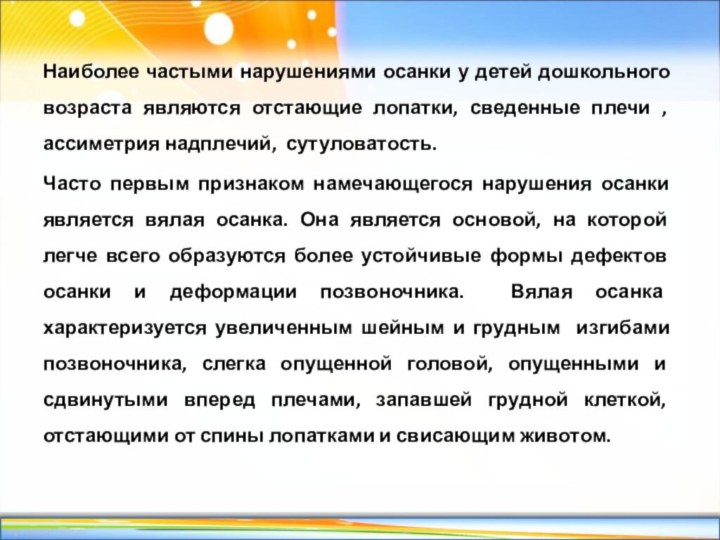 Наиболее частыми нарушениями осанки у детей дошкольного возраста являются отстающие лопатки, сведенные плечи , ассиметрия надплечий, сутуловатость.

Часто первым признаком намечающегося нарушения осанки является вялая осанка. Она является основой, на которой легче всего образуются более устойчивые формы дефектов осанки и деформации позвоночника. Вялая осанка характеризуется увеличенным шейным и грудным изгибами позвоночника, слегка опущенной головой, опущенными и сдвинутыми вперед плечами, запавшей грудной клеткой, отстающими от спины лопатками и свисающим животом.